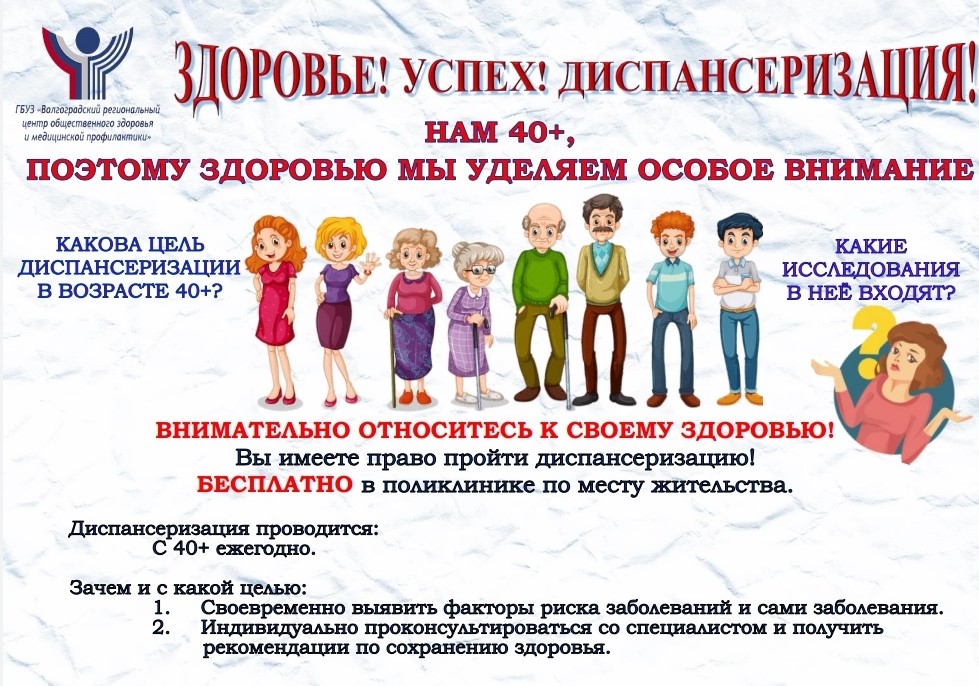 ГБУЗ «Волгоградский региональный центр общественного здоровья и медицинской профилактики»

ЗДОРОВЬЕ! УСПЕХ! ДИСПАНСЕРИЗАЦИЯ!

НАМ 40+,
ПОЭТОМУ ЗДОРОВЬЮ МЫ УДЕЛЯЕМ ОСОБОЕ ВНИМАНИЕ

КАКОВА ЦЕЛЬ ДИСПАНСЕРИЗАЦИИ В ВОЗРАСТЕ 40+?

КАКИЕ ИССЛЕДОВАНИЯ В НЕЁ ВХОДЯТ?

ВНИМАТЕЛЬНО ОТНОСИТЕСЬ К СВОЕМУ ЗДОРОВЬЮ!
Вы имеете право пройти диспансеризацию!
БЕСПЛАТНО в поликлинике по месту жительства.

Диспансеризация проводится:
С 40+ ежегодно.

Зачем и с какой целью:
1. Своевременно выявить факторы риска заболеваний и сами заболевания.
2. Индивидуально проконсультироваться со специалистом и получить рекомендации по сохранению здоровья.